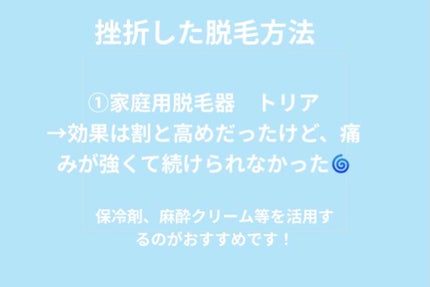 挫折した脱毛方法

①家庭用脱毛器　トリア
→効果は割と高めだったけど、痛みが強くて続けられなかった🌀

保冷剤、麻酔クリーム等を活用するのがおすすめです！